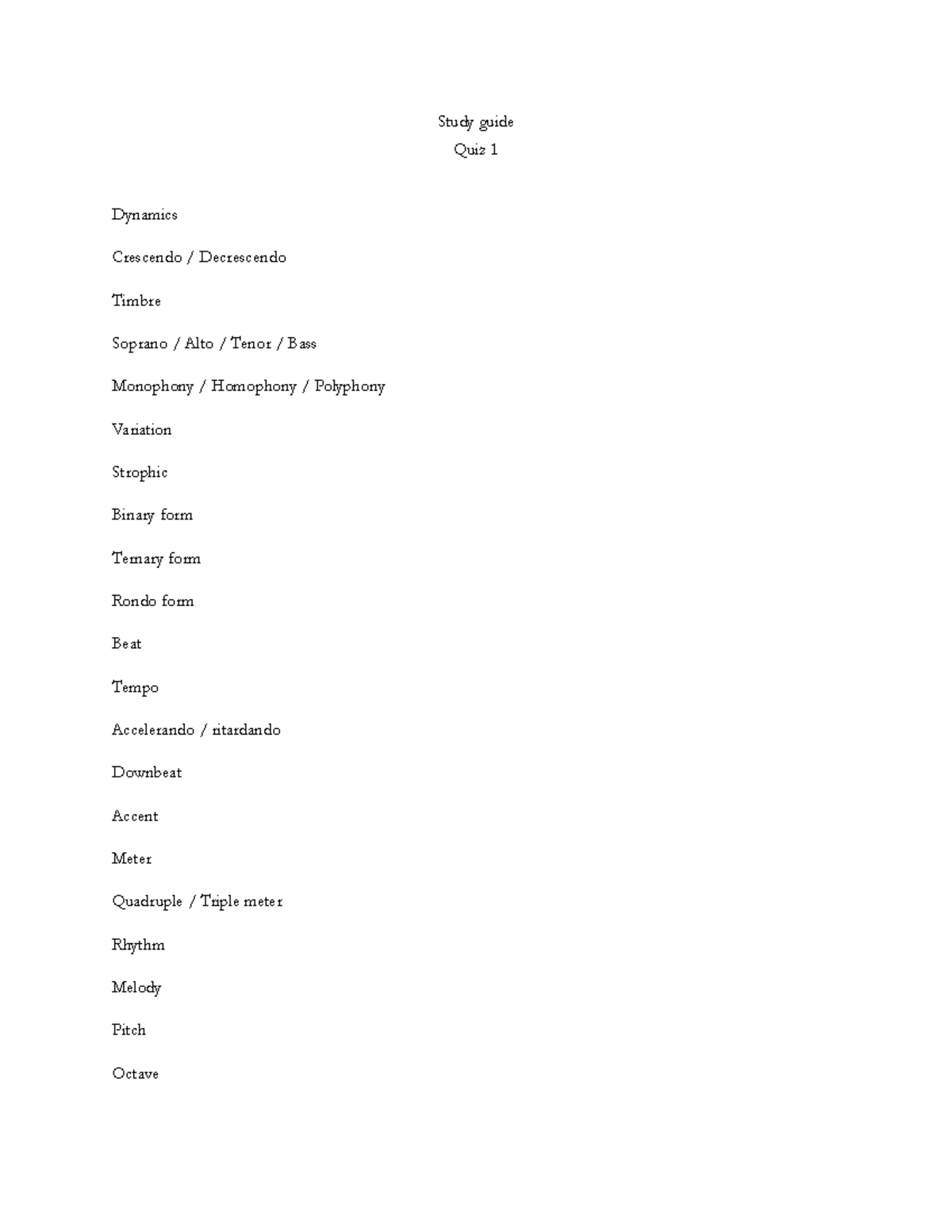 Study guide
Quiz 1

Dynamics

Crescendo / Decrescendo

Timbre

Soprano / Alto / Tenor / Bass

Monophony / Homophony / Polyphony

Variation

Strophic

Binary form

Ternary form

Rondo form

Beat

Tempo

Accelerando / ritardando

Downbeat

Accent

Meter

Quadruple / Triple meter

Rhythm

Melody

Pitch

Octave